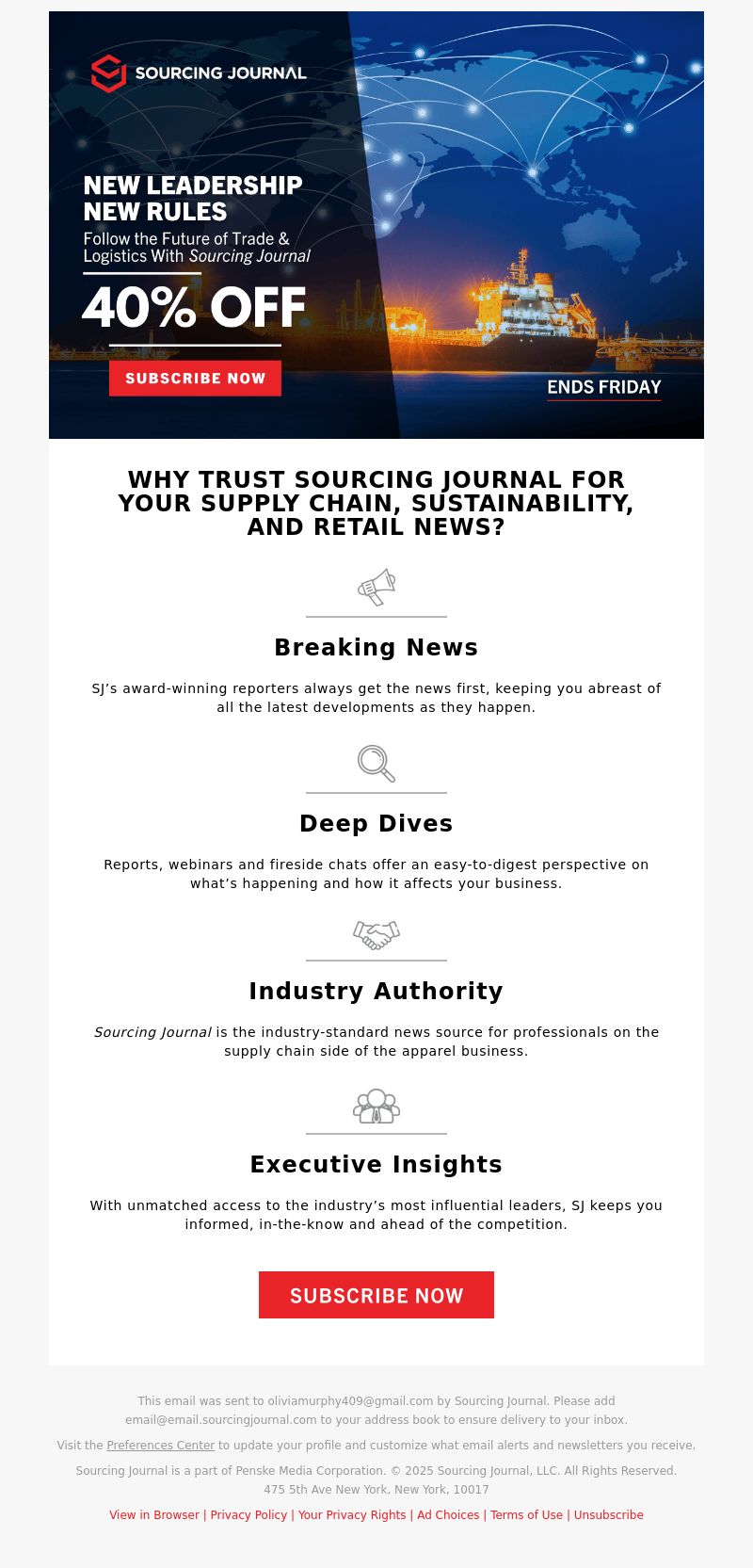 SOURCING JOURNAL

NEW LEADERSHIP
NEW RULES

Follow the Future of Trade & Logistics With Sourcing Journal

40% OFF

SUBSCRIBE NOW

ENDS FRIDAY

WHY TRUST SOURCING JOURNAL FOR YOUR SUPPLY CHAIN, SUSTAINABILITY, AND RETAIL NEWS?

Breaking News

SJ’s award-winning reporters always get the news first, keeping you abreast of all the latest developments as they happen.

Deep Dives

Reports, webinars and fireside chats offer an easy-to-digest perspective on what’s happening and how it affects your business.

Industry Authority

Sourcing Journal is the industry-standard news source for professionals on the supply chain side of the apparel business.

Executive Insights

With unmatched access to the industry’s most influential leaders, SJ keeps you informed, in-the-know and ahead of the competition.

SUBSCRIBE NOW

This email was sent to oliviamurphy409@gmail.com by Sourcing Journal. Please add email@email.sourcingjournal.com to your address book to ensure delivery to your inbox.

Visit the Preferences Center to update your profile and customize what email alerts and newsletters you receive.

Sourcing Journal is a part of Penske Media Corporation. © 2025 Sourcing Journal, LLC. All Rights Reserved.
475 5th Ave New York, New York, 10017

View in Browser | Privacy Policy | Your Privacy Rights | Ad Choices | Terms of Use | Unsubscribe